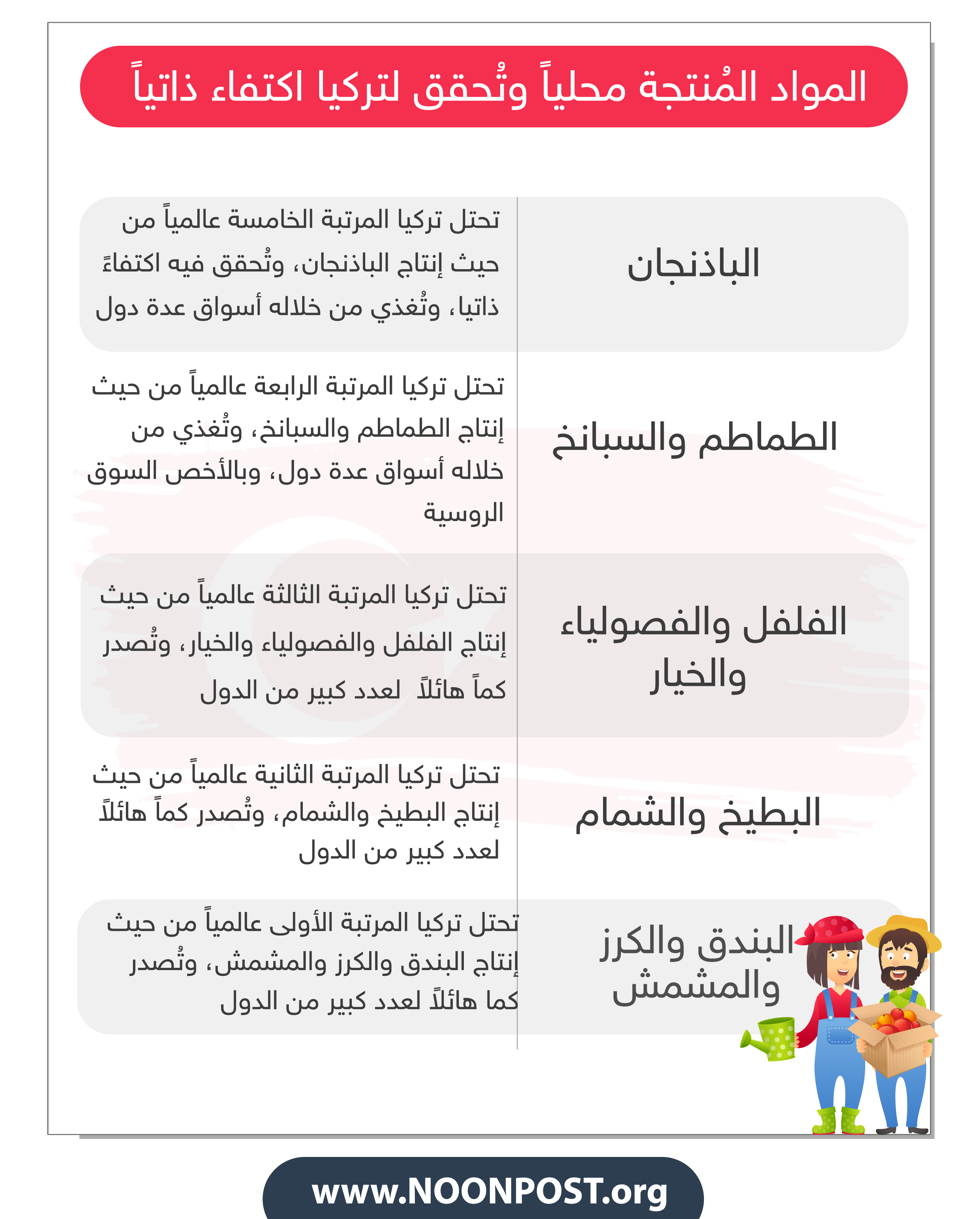 المواد المُنتجة محلياً وتُحقق لتركيا اكتفاء ذاتياً

| | |
|---|---|
| الباذنجان | تحتل تركيا المرتبة الخامسة عالمياً من حيث إنتاج الباذنجان، وتُحقق فيه اكتفاءً ذاتيا، وتُغذي من خلاله أسواق عدة دول |
| الطماطم والسبانخ | تحتل تركيا المرتبة الرابعة عالمياً من حيث إنتاج الطماطم والسبانخ، وتُغذي من خلاله أسواق عدة دول، وبالأخص السوق الروسية |
| الفلفل والفصولياء والخيار | تحتل تركيا المرتبة الثالثة عالمياً من حيث إنتاج الفلفل والفصولياء والخيار، وتُصدر كماً هائلاً لعدد كبير من الدول |
| البطيخ والشمام | تحتل تركيا المرتبة الثانية عالمياً من حيث إنتاج البطيخ والشمام، وتُصدر كماً هائلاً لعدد كبير من الدول |
| البندق والكرز والمشمش | تحتل تركيا المرتبة الأولى عالمياً من حيث إنتاج البندق والكرز والمشمش، وتُصدر كما هائلاً لعدد كبير من الدول |

www.NOONPOST.org